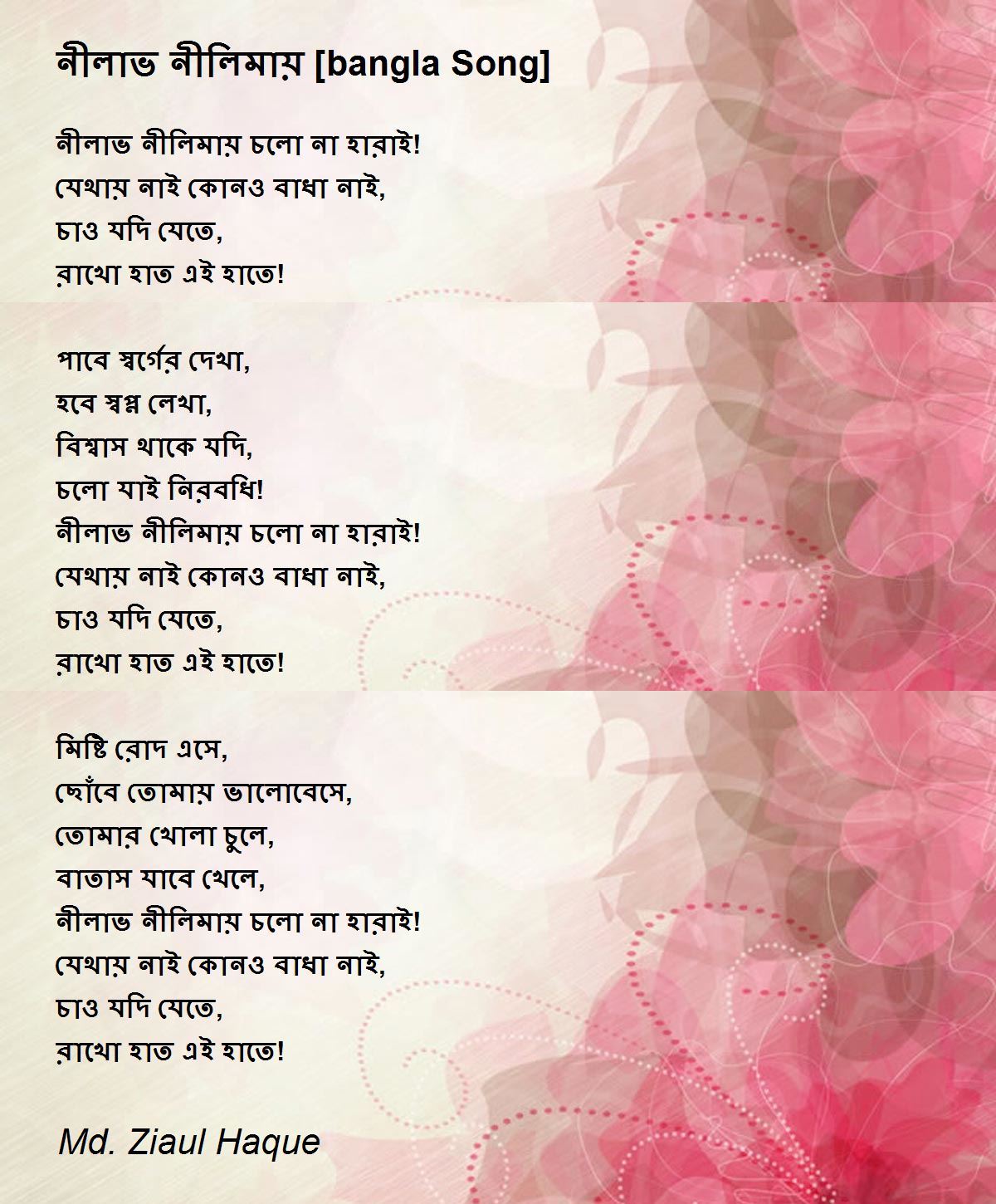 নীলাভ নীলিমায় [bangla Song]

নীলাভ নীলিমায় চলো না হারাই!
যেথায় নাই কোনও বাধা নাই,
চাও যদি যেতে,
রাখো হাত এই হাতে!

পাবে স্বর্গের দেখা,
হবে স্বপ্ন লেখা,
বিশ্বাস থাকে যদি,
চলো যাই নিরবধি!
নীলাভ নীলিমায় চলো না হারাই!
যেথায় নাই কোনও বাধা নাই,
চাও যদি যেতে,
রাখো হাত এই হাতে!

মিষ্টি রোদ এসে,
ছোঁবে তোমায় ভালোবেসে,
তোমার খোলা চুলে,
বাতাস যাবে খেলে,
নীলাভ নীলিমায় চলো না হারাই!
যেথায় নাই কোনও বাধা নাই,
চাও যদি যেতে,
রাখো হাত এই হাতে!

Md. Ziaul Haque